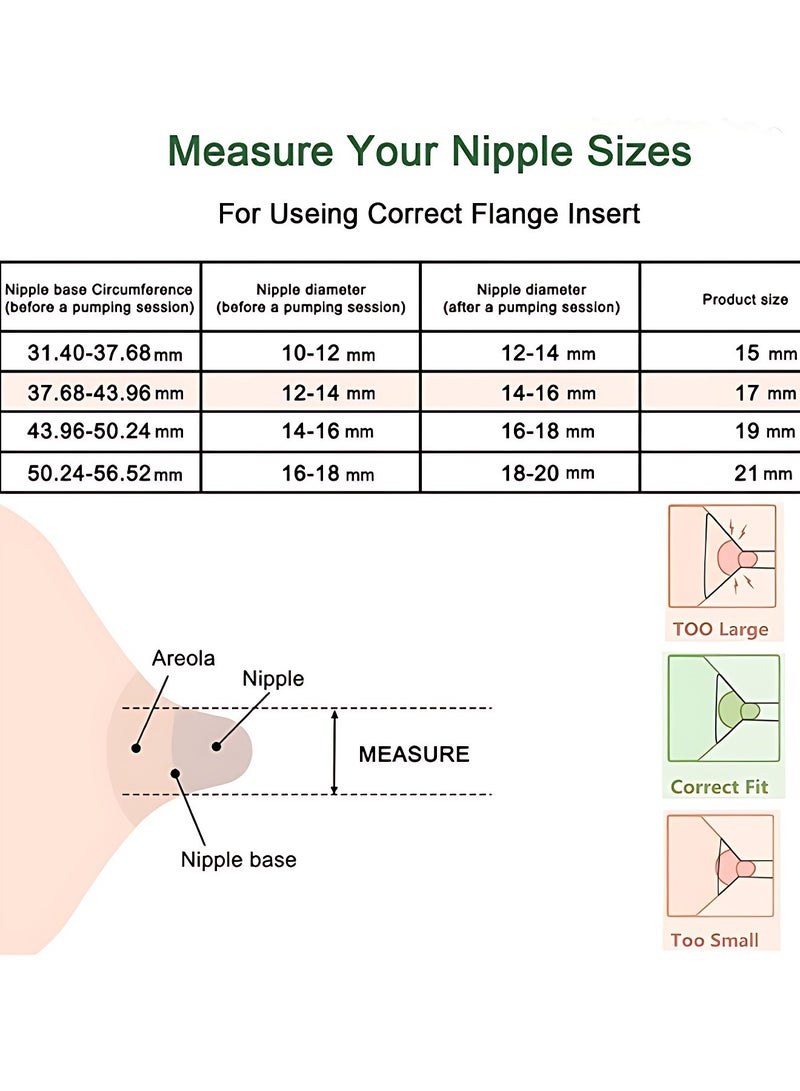 Measure Your Nipple Sizes

For Useing Correct Flange Insert

| Nipple base Circumference (before a pumping session) | Nipple diameter (before a pumping session) | Nipple diameter (after a pumping session) | Product size |
|---|---|---|---|
| 31.40-37.68 mm | 10-12 mm | 12-14 mm | 15 mm |
| 37.68-43.96 mm | 12-14 mm | 14-16 mm | 17 mm |
| 43.96-50.24 mm | 14-16 mm | 16-18 mm | 19 mm |
| 50.24-56.52 mm | 16-18 mm | 18-20 mm | 21 mm |

Areola
Nipple
MEASURE
Nipple base

TOO Large
Correct Fit
Too Small